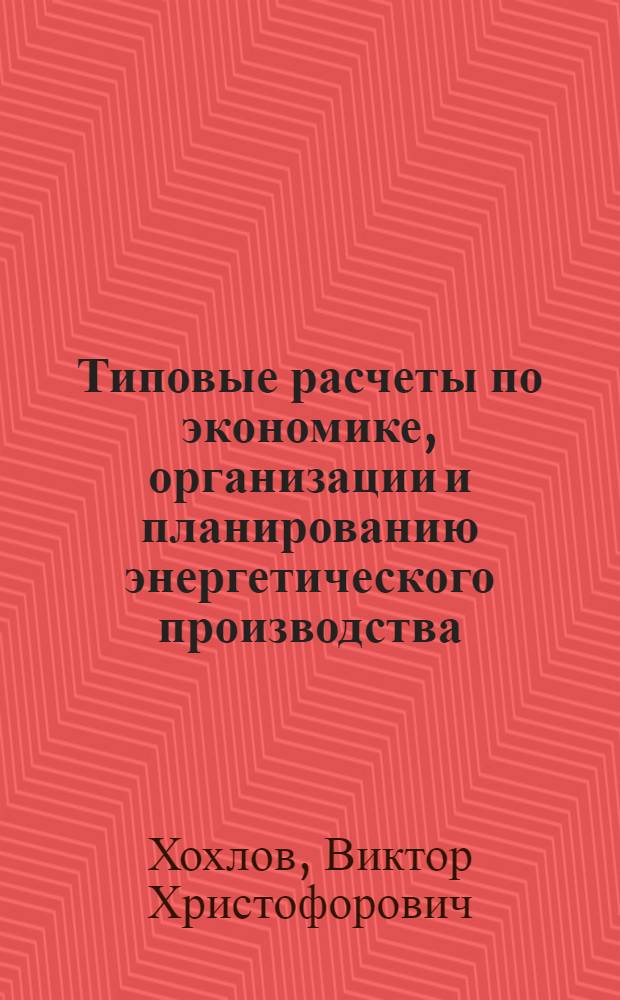 Типовые расчеты по экономике, организации и планированию энергетического производства

Хохлов, Виктор Христофорович